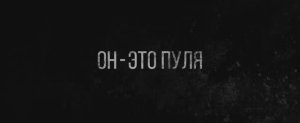 ОН - ЭТО ПУЛЯ